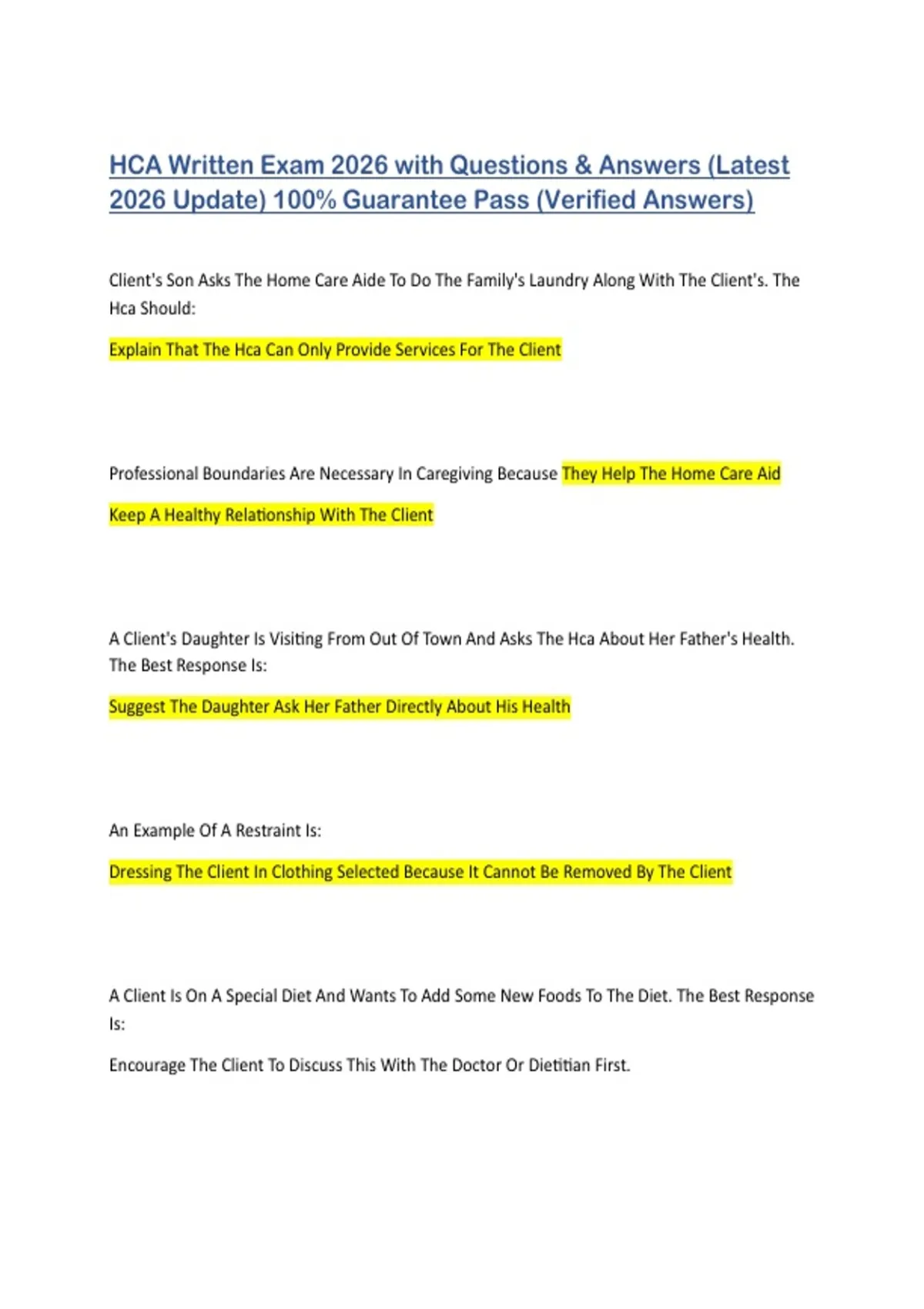 HCA Written Exam 2026 with Questions & Answers (Latest 2026 Update) 100% Guarantee Pass (Verified Answers)

Client's Son Asks The Home Care Aide To Do The Family's Laundry Along With The Client's. The Hca Should:

Explain That The Hca Can Only Provide Services For The Client

Professional Boundaries Are Necessary In Caregiving Because They Help The Home Care Aid

Keep A Healthy Relationship With The Client

A Client's Daughter Is Visiting From Out Of Town And Asks The Hca About Her Father's Health. The Best Response Is:

Suggest The Daughter Ask Her Father Directly About His Health

An Example Of A Restraint Is:

Dressing The Client In Clothing Selected Because It Cannot Be Removed By The Client

A Client Is On A Special Diet And Wants To Add Some New Foods To The Diet. The Best Response Is:

Encourage The Client To Discuss This With The Doctor Or Dietitian First.